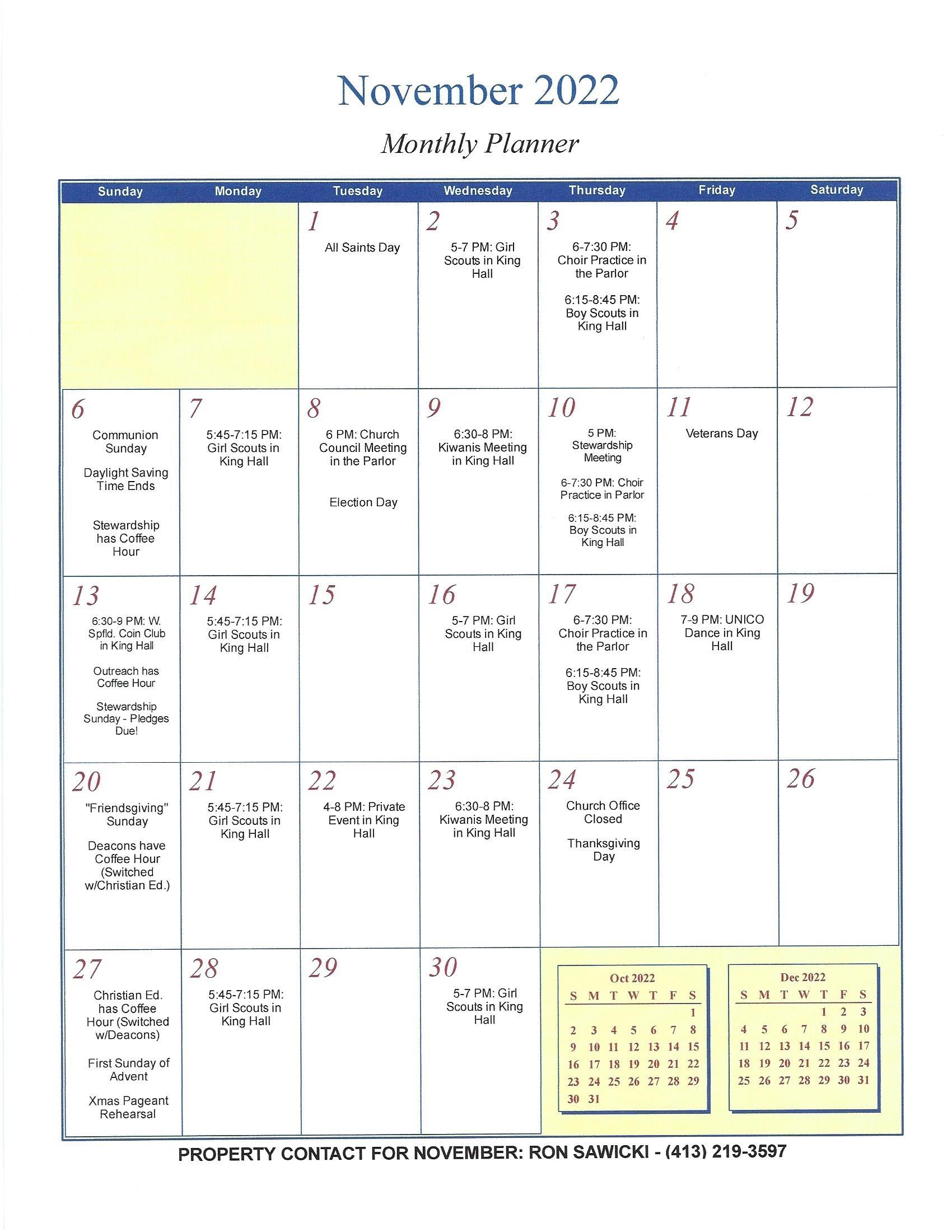 November 2022

Monthly Planner

| Sunday | Monday | Tuesday | Wednesday | Thursday | Friday | Saturday |
|---|---|---|---|---|---|---|
| | | 1 All Saints Day | 2 5-7 PM: Girl Scouts in King Hall | 3 6-7:30 PM: Choir Practice in the Parlor 6:15-8:45 PM: Boy Scouts in King Hall | 4 | 5 |
| 6 Communion Sunday Daylight Saving Time Ends Stewardship has Coffee Hour | 7 5:45-7:15 PM: Girl Scouts in King Hall | 8 6 PM: Church Council Meeting in the Parlor Election Day | 9 6:30-8 PM: Kiwanis Meeting in King Hall | 10 5 PM: Stewardship Meeting 6-7:30 PM: Choir Practice in Parlor 6:15-8:45 PM: Boy Scouts in King Hall | 11 Veterans Day | 12 |
| 13 6:30-9 PM: W. Spfld. Coin Club in King Hall Outreach has Coffee Hour Stewardship Sunday - Pledges Due! | 14 5:45-7:15 PM: Girl Scouts in King Hall | 15 | 16 5-7 PM: Girl Scouts in King Hall | 17 6-7:30 PM: Choir Practice in the Parlor 6:15-8:45 PM: Boy Scouts in King Hall | 18 7-9 PM: UNICO Dance in King Hall | 19 |
| 20 "Friendsgiving" Sunday Deacons have Coffee Hour (Switched w/Christian Ed.) | 21 5:45-7:15 PM: Girl Scouts in King Hall | 22 4-8 PM: Private Event in King Hall | 23 6:30-8 PM: Kiwanis Meeting in King Hall | 24 Church Office Closed Thanksgiving Day | 25 | 26 |
| 27 Christian Ed. has Coffee Hour (Switched w/Deacons) First Sunday of Advent Xmas Pageant Rehearsal | 28 5:45-7:15 PM: Girl Scouts in King Hall | 29 | 30 5-7 PM: Girl Scouts in King Hall | | | |

Oct 2022
| S | M | T | W | T | F | S |
|---|---|---|---|---|---|---|
| | | | | | | 1 |
| 2 | 3 | 4 | 5 | 6 | 7 | 8 |
| 9 | 10 | 11 | 12 | 13 | 14 | 15 |
| 16 | 17 | 18 | 19 | 20 | 21 | 22 |
| 23 | 24 | 25 | 26 | 27 | 28 | 29 |
| 30 | 31 | | | | | |

Dec 2022
| S | M | T | W | T | F | S |
|---|---|---|---|---|---|---|
| | | | | 1 | 2 | 3 |
| 4 | 5 | 6 | 7 | 8 | 9 | 10 |
| 11 | 12 | 13 | 14 | 15 | 16 | 17 |
| 18 | 19 | 20 | 21 | 22 | 23 | 24 |
| 25 | 26 | 27 | 28 | 29 | 30 | 31 |

PROPERTY CONTACT FOR NOVEMBER: RON SAWICKI - (413) 219-3597